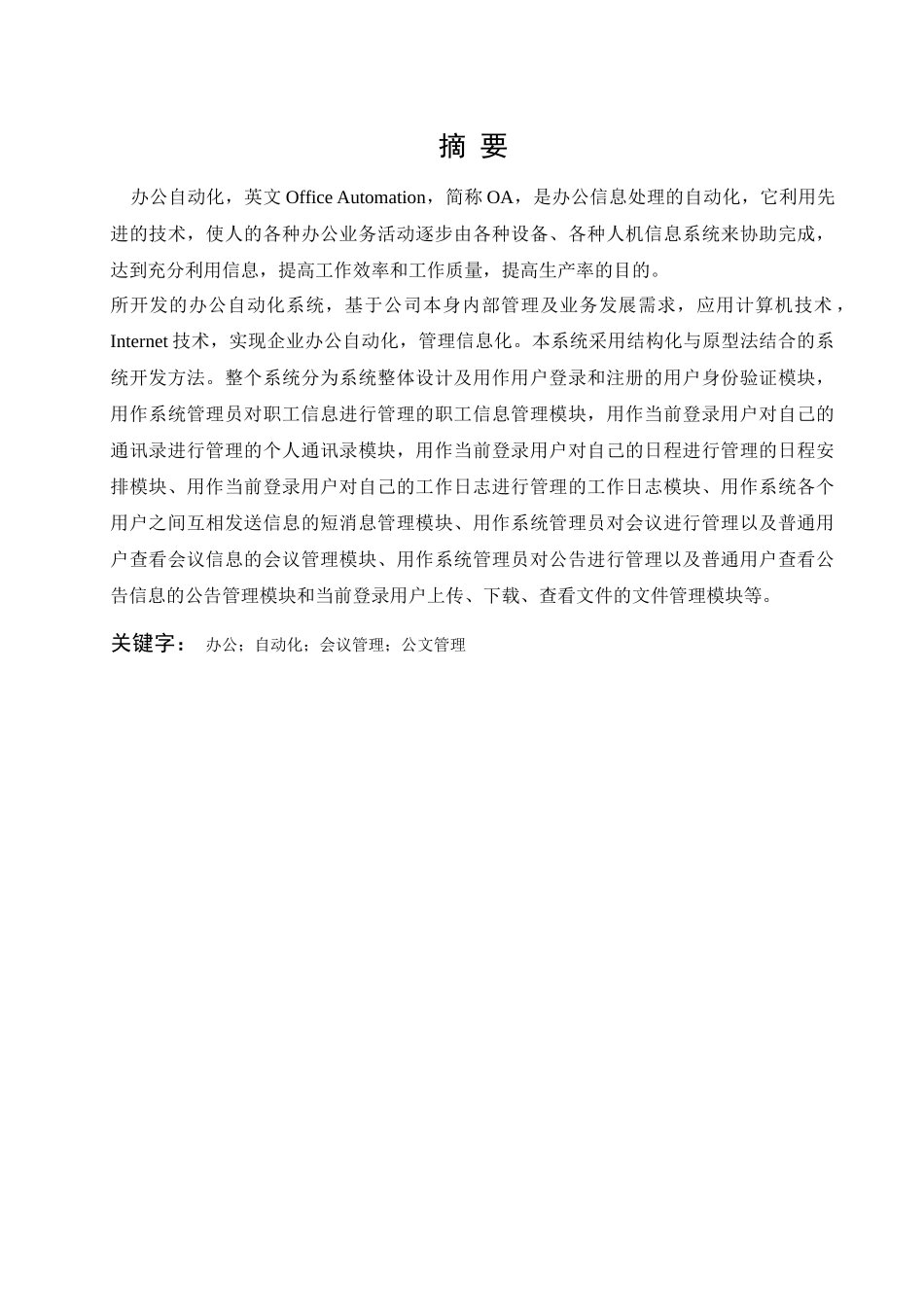 摘 要

办公自动化，英文 Office Automation，简称 OA，是办公信息处理的自动化，它利用先进的技术，使人的各种办公业务活动逐步由各种设备、各种人机信息系统来协助完成，达到充分利用信息，提高工作效率和工作质量，提高生产率的目的。

所开发的办公自动化系统，基于公司本身内部管理及业务发展需求，应用计算机技术，Internet 技术，实现企业办公自动化，管理信息化。本系统采用结构化与原型法结合的系统开发方法。整个系统分为系统整体设计及用作用户登录和注册的用户身份验证模块，用作系统管理员对职工信息进行管理的职工信息管理模块，用作当前登录用户对自己的通讯录进行管理的个人通讯录模块，用作当前登录用户对自己的日程进行管理的日程安排模块、用作当前登录用户对自己的工作日志进行管理的工作日志模块、用作系统各个用户之间互相发送信息的短消息管理模块、用作系统管理员对会议进行管理以及普通用户查看会议信息的会议管理模块、用作系统管理员对公告进行管理以及普通用户查看公告信息的公告管理模块和当前登录用户上传、下载、查看文件的文件管理模块等。

关键字： 办公；自动化；会议管理；公文管理